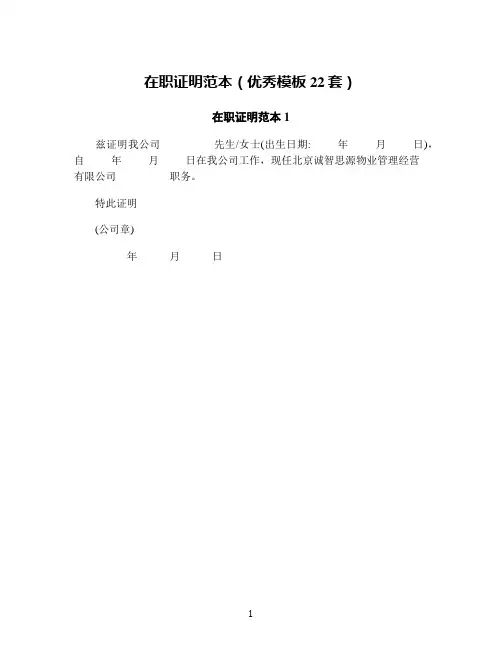 在职证明范本（优秀模板22套）

在职证明范本1

兹证明我公司 先生/女士(出生日期: 年 月 日)，自 年 月 日在我公司工作，现任北京诚智思源物业管理经营有限公司 职务。

特此证明

(公司章)

年 月 日

1